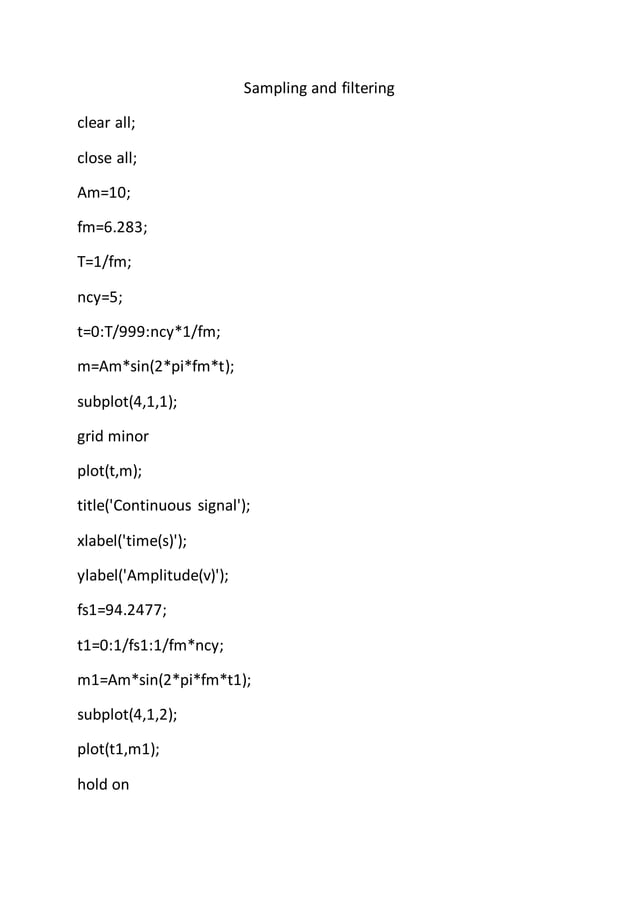 Sampling and filtering

clear all;

close all;

Am=10;

fm=6.283;

T=1/fm;

ncy=5;

t=0:T/999:ncy*1/fm;

m=Am*sin(2*pi*fm*t);

subplot(4,1,1);

grid minor

plot(t,m);

title('Continuous signal');

xlabel('time(s)');

ylabel('Amplitude(v)');

fs1=94.2477;

t1=0:1/fs1:1/fm*ncy;

m1=Am*sin(2*pi*fm*t1);

subplot(4,1,2);

plot(t1,m1);

hold on